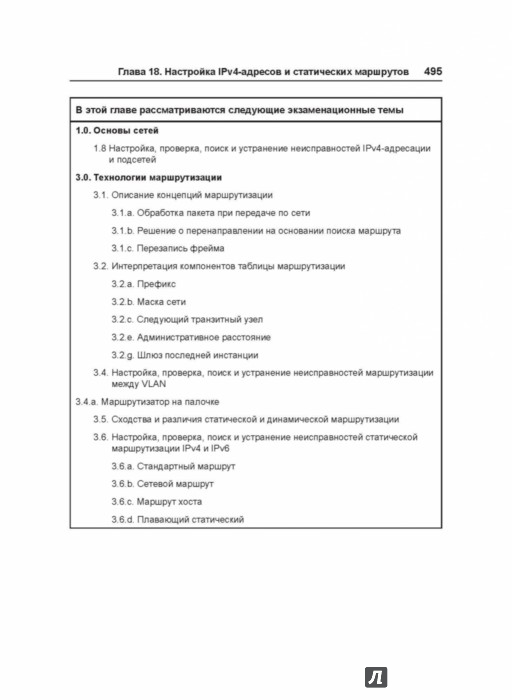 Глава 18. Настройка IPv4-адресов и статических маршрутов 495

В этой главе рассматриваются следующие экзаменационные темы

1.0. Основы сетей

1.8 Настройка, проверка, поиск и устранение неисправностей IPv4-адресации и подсетей

3.0. Технологии маршрутизации

3.1. Описание концепций маршрутизации

3.1.a. Обработка пакета при передаче по сети

3.1.b. Решение о перенаправлении на основании поиска маршрута

3.1.c. Перезапись фрейма

3.2. Интерпретация компонентов таблицы маршрутизации

3.2.a. Префикс

3.2.b. Маска сети

3.2.c. Следующий транзитный узел

3.2.e. Административное расстояние

3.2.g. Шлюз последней инстанции

3.4. Настройка, проверка, поиск и устранение неисправностей маршрутизации между VLAN

3.4.a. Маршрутизатор на палочке

3.5. Сходства и различия статической и динамической маршрутизации

3.6. Настройка, проверка, поиск и устранение неисправностей статической маршрутизации IPv4 и IPv6

3.6.a. Стандартный маршрут

3.6.b. Сетевой маршрут

3.6.c. Маршрут хоста

3.6.d. Плавающий статический

Л